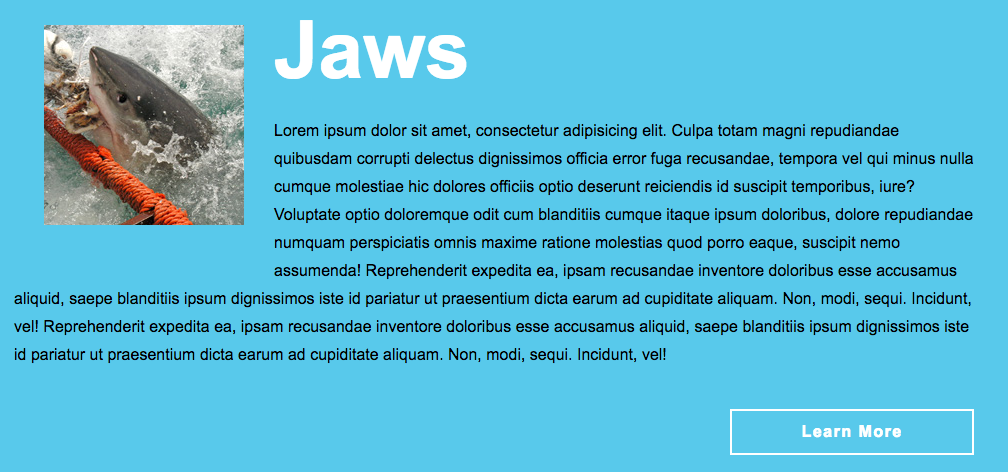 Jaws

Lorem ipsum dolor sit amet, consectetur adipisicing elit. Culpa totam magni repudiandae quibusdam corrupti delectus dignissimos officia error fuga recusandae, tempora vel qui minus nulla cumque molestiae hic dolores officiis optio deserunt reiciendis id suscipit temporibus, iure? Voluptate optio doloremque odit cum blanditiis cumque itaque ipsum doloribus, dolore repudiandae numquam perspiciatis omnis maxime ratione molestias quod porro eaque, suscipit nemo assumenda! Reprehenderit expedita ea, ipsam recusandae inventore doloribus esse accusamus aliquid, saepe blanditiis ipsum dignissimos iste id pariatur ut praesentium dicta earum ad cupiditate aliquam. Non, modi, sequi. Incidunt, vel! Reprehenderit expedita ea, ipsam recusandae inventore doloribus esse accusamus aliquid, saepe blanditiis ipsum dignissimos iste id pariatur ut praesentium dicta earum ad cupiditate aliquam. Non, modi, sequi. Incidunt, vel!

Learn More